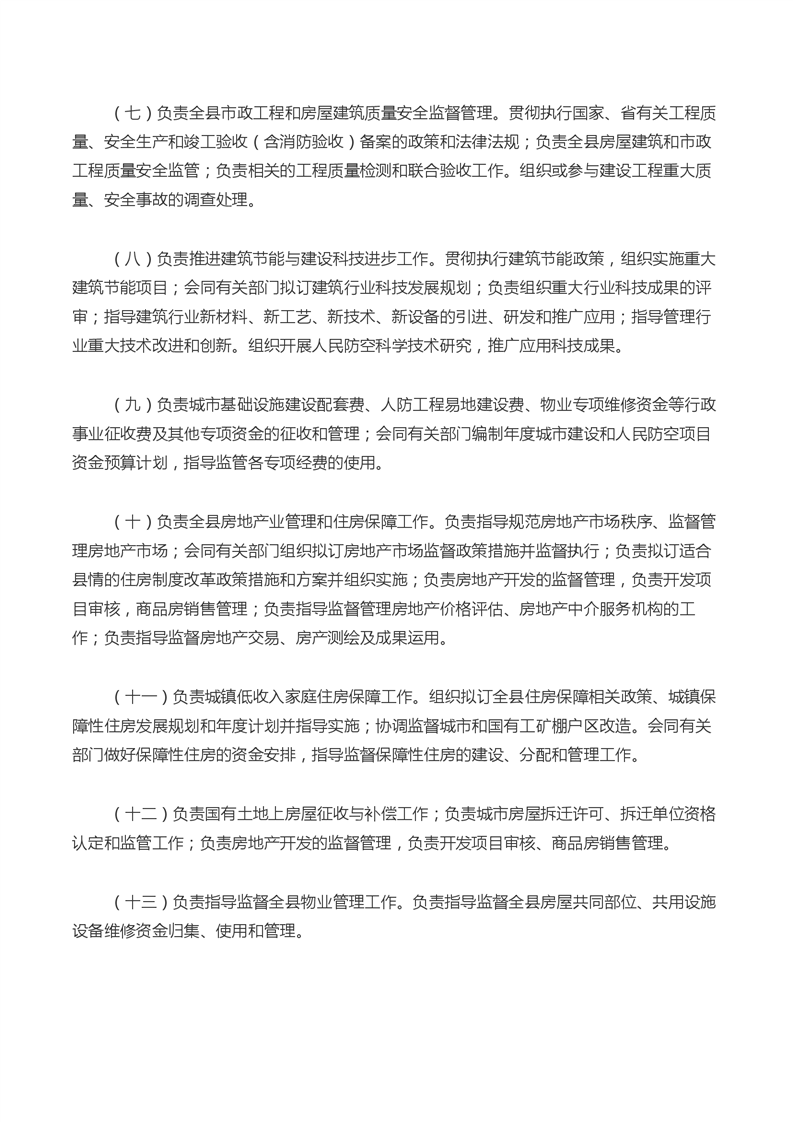 （七）负责全县市政工程和房屋建筑质量安全监督管理。贯彻执行国家、省有关工程质量、安全生产和竣工验收（含消防验收）备案的政策和法律法规；负责全县房屋建筑和市政工程质量安全监管；负责相关的工程质量检测和联合验收工作。组织或参与建设工程重大质量、安全事故的调查处理。

（八）负责推进建筑节能与建设科技进步工作。贯彻执行建筑节能政策，组织实施重大建筑节能项目；会同有关部门拟订建筑行业科技发展规划；负责组织重大行业科技成果的评审；指导建筑行业新材料、新工艺、新技术、新设备的引进、研发和推广应用；指导管理行业重大技术改进和创新。组织开展人民防空科学技术研究，推广应用科技成果。

（九）负责城市基础设施建设配套费、人防工程易地建设费、物业专项维修资金等行政事业征收费及其他专项资金的征收和管理；会同有关部门编制年度城市建设和人民防空项目资金预算计划，指导监管各专项经费的使用。

（十）负责全县房地产业管理和住房保障工作。负责指导规范房地产市场秩序、监督管理房地产市场；会同有关部门组织拟订房地产市场监督政策措施并监督执行；负责拟订适合县情的住房制度改革政策措施和方案并组织实施；负责房地产开发的监督管理，负责开发项目审核，商品房销售管理；负责指导监督管理房地产价格评估、房地产中介服务机构的工作；负责指导监督房地产交易、房产测绘及成果运用。

（十一）负责城镇低收入家庭住房保障工作。组织拟订全县住房保障相关政策、城镇保障性住房发展规划和年度计划并指导实施；协调监督城市和国有工矿棚户区改造。会同有关部门做好保障性住房的资金安排，指导监督保障性住房的建设、分配和管理工作。

（十二）负责国有土地上房屋征收与补偿工作；负责城市房屋拆迁许可、拆迁单位资格认定和监管工作；负责房地产开发的监督管理，负责开发项目审核、商品房销售管理。

（十三）负责指导监督全县物业管理工作。负责指导监督全县房屋共同部位、共用设施设备维修资金归集、使用和管理。